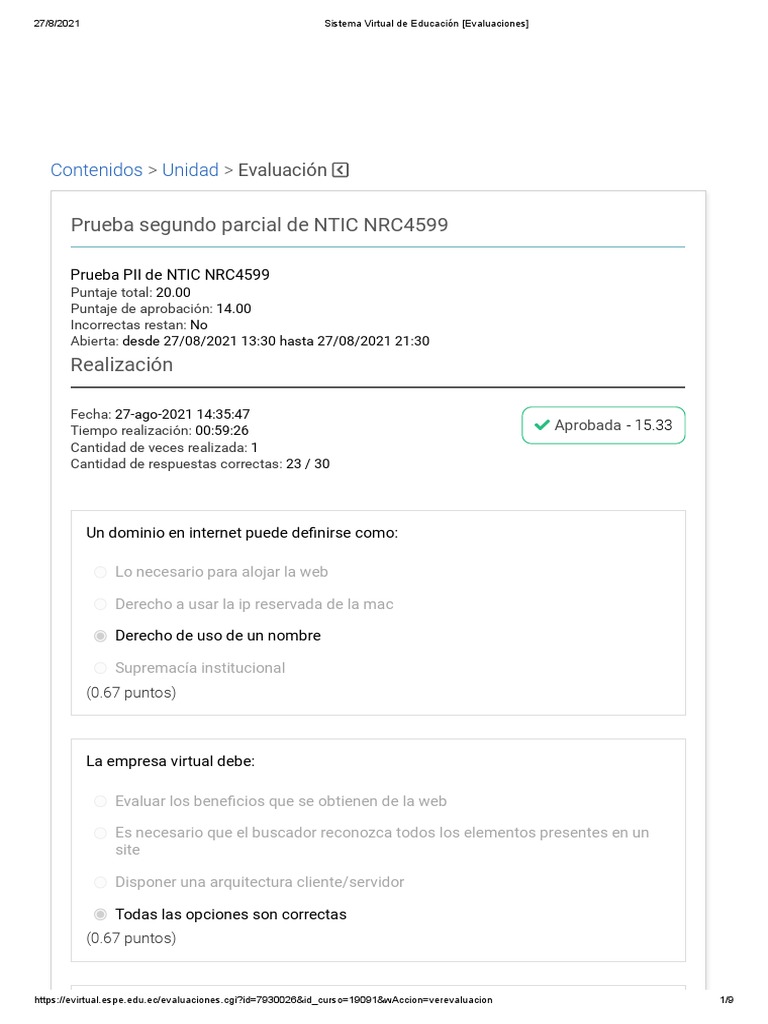 27/8/2021 Sistema Virtual de Educación [Evaluaciones]

Contenidos > Unidad > Evaluación

Prueba segundo parcial de NTIC NRC4599

Prueba PII de NTIC NRC4599
Puntaje total: 20.00
Puntaje de aprobación: 14.00
Incorrectas restan: No
Abierta: desde 27/08/2021 13:30 hasta 27/08/2021 21:30

Realización

Fecha: 27-ago-2021 14:35:47
Tiempo realización: 00:59:26
Cantidad de veces realizada: 1
Cantidad de respuestas correctas: 23 / 30

Aprobada - 15.33

Un dominio en internet puede definirse como:

Lo necesario para alojar la web
Derecho a usar la ip reservada de la mac
Derecho de uso de un nombre
Supremacía institucional
(0.67 puntos)

La empresa virtual debe:

Evaluar los beneficios que se obtienen de la web
Es necesario que el buscador reconozca todos los elementos presentes en un site
Disponer una arquitectura cliente/servidor
Todas las opciones son correctas
(0.67 puntos)

https://evirtual.espe.edu.ec/evaluaciones.cgi?id=7930026&id_curso=19091&wAccion=verevaluacion 1/9